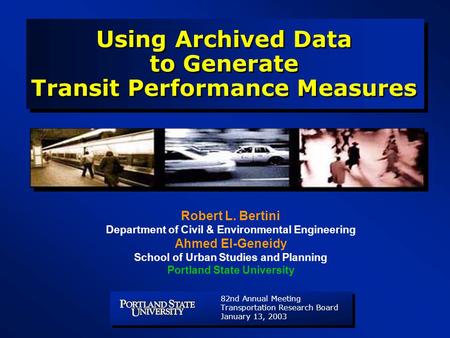 Using Archived Data to Generate Transit Performance Measures

Robert L. Bertini
Department of Civil & Environmental Engineering
Ahmed El-Geneidy
School of Urban Studies and Planning
Portland State University

PORTLAND STATE UNIVERSITY

82nd Annual Meeting
Transportation Research Board
January 13, 2003